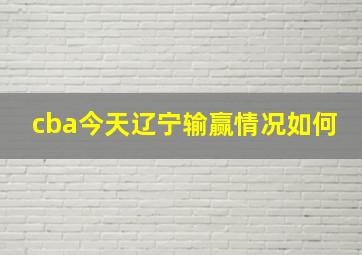 cba今天辽宁输赢情况如何